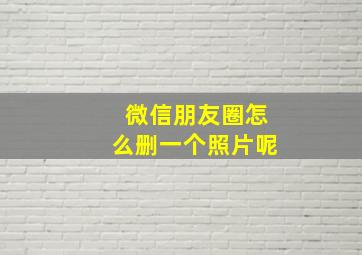 微信朋友圈怎么删一个照片呢